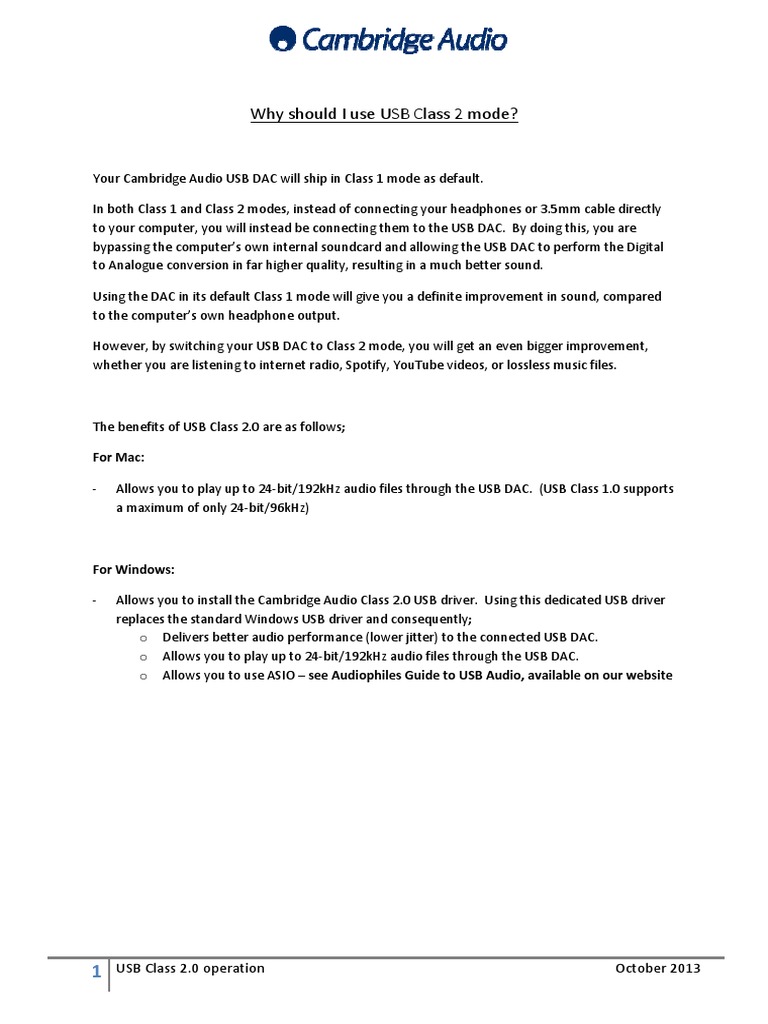 Cambridge Audio

Why should I use USB Class 2 mode?

Your Cambridge Audio USB DAC will ship in Class 1 mode as default.

In both Class 1 and Class 2 modes, instead of connecting your headphones or 3.5mm cable directly to your computer, you will instead be connecting them to the USB DAC. By doing this, you are bypassing the computer's own internal soundcard and allowing the USB DAC to perform the Digital to Analogue conversion in far higher quality, resulting in a much better sound.

Using the DAC in its default Class 1 mode will give you a definite improvement in sound, compared to the computer's own headphone output.

However, by switching your USB DAC to Class 2 mode, you will get an even bigger improvement, whether you are listening to internet radio, Spotify, YouTube videos, or lossless music files.

The benefits of USB Class 2.0 are as follows;

For Mac:

- Allows you to play up to 24-bit/192kHz audio files through the USB DAC. (USB Class 1.0 supports a maximum of only 24-bit/96kHz)

For Windows:

- Allows you to install the Cambridge Audio Class 2.0 USB driver. Using this dedicated USB driver replaces the standard Windows USB driver and consequently;
 o Delivers better audio performance (lower jitter) to the connected USB DAC.
 o Allows you to play up to 24-bit/192kHz audio files through the USB DAC.
 o Allows you to use ASIO – see Audiophiles Guide to USB Audio, available on our website

1 USB Class 2.0 operation October 2013